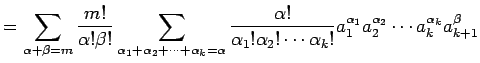 $= \sum_{\alpha+\beta=m} \frac{m!}{\alpha!\beta!} \sum_{\alpha_1+\alpha_2+\cdots+\alpha_k=\alpha} \frac{\alpha!}{\alpha_1!\alpha_2!\cdots\alpha_k!} a_1^{\alpha_1} a_2^{\alpha_2} \cdots a_k^{\alpha_k} a_{k+1}^{\beta}$